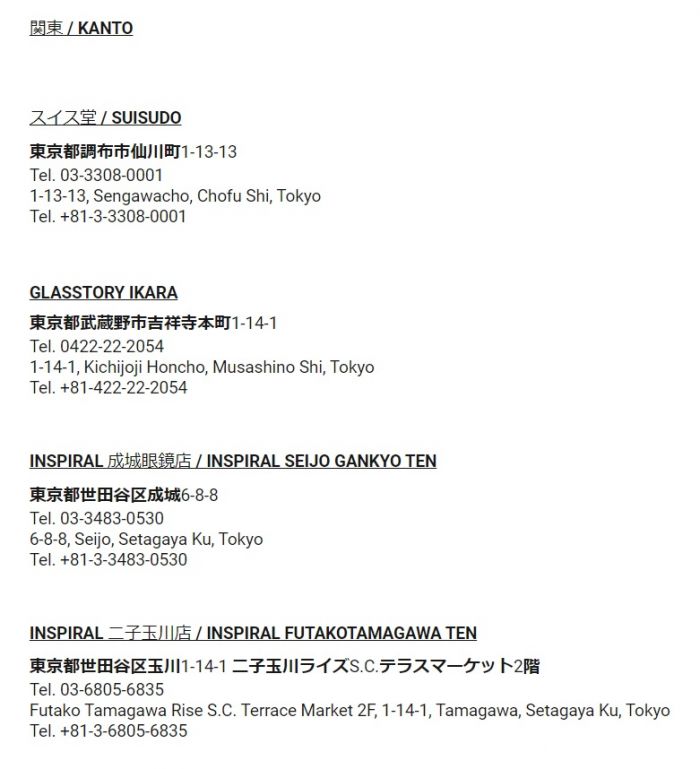 関東 / KANTO

スイス堂 / SUISUDO

東京都調布市仙川町1-13-13
Tel. 03-3308-0001
1-13-13, Sengawacho, Chofu Shi, Tokyo
Tel. +81-3-3308-0001

GLASSTORY IKARA

東京都武蔵野市吉祥寺本町1-14-1
Tel. 0422-22-2054
1-14-1, Kichijoji Honcho, Musashino Shi, Tokyo
Tel. +81-422-22-2054

INSPIRAL 成城眼鏡店 / INSPIRAL SEIJO GANKYO TEN

東京都世田谷区成城6-8-8
Tel. 03-3483-0530
6-8-8, Seijo, Setagaya Ku, Tokyo
Tel. +81-3-3483-0530

INSPIRAL 二子玉川店 / INSPIRAL FUTAKOTAMAGAWA TEN

東京都世田谷区玉川1-14-1 二子玉川ライズS.C.テラスマーケット2階
Tel. 03-6805-6835
Futako Tamagawa Rise S.C. Terrace Market 2F, 1-14-1, Tamagawa, Setagaya Ku, Tokyo
Tel. +81-3-6805-6835